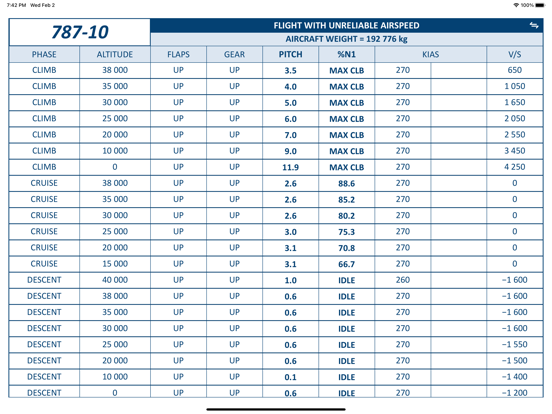 7:42 PM Wed Feb 2

100%

787-10

FLIGHT WITH UNRELIABLE AIRSPEED

AIRCRAFT WEIGHT = 192 776 kg

| PHASE | ALTITUDE | FLAPS | GEAR | PITCH | %N1 | KIAS | V/S |
|---|---|---|---|---|---|---|---|
| CLIMB | 38 000 | UP | UP | 3.5 | MAX CLB | 270 | 650 |
| CLIMB | 35 000 | UP | UP | 4.0 | MAX CLB | 270 | 1 050 |
| CLIMB | 30 000 | UP | UP | 5.0 | MAX CLB | 270 | 1 650 |
| CLIMB | 25 000 | UP | UP | 6.0 | MAX CLB | 270 | 2 050 |
| CLIMB | 20 000 | UP | UP | 7.0 | MAX CLB | 270 | 2 550 |
| CLIMB | 10 000 | UP | UP | 9.0 | MAX CLB | 270 | 3 450 |
| CLIMB | 0 | UP | UP | 11.9 | MAX CLB | 270 | 4 250 |
| CRUISE | 38 000 | UP | UP | 2.6 | 88.6 | 270 | 0 |
| CRUISE | 35 000 | UP | UP | 2.6 | 85.2 | 270 | 0 |
| CRUISE | 30 000 | UP | UP | 2.6 | 80.2 | 270 | 0 |
| CRUISE | 25 000 | UP | UP | 3.0 | 75.3 | 270 | 0 |
| CRUISE | 20 000 | UP | UP | 3.1 | 70.8 | 270 | 0 |
| CRUISE | 15 000 | UP | UP | 3.1 | 66.7 | 270 | 0 |
| DESCENT | 40 000 | UP | UP | 1.0 | IDLE | 260 | −1 600 |
| DESCENT | 38 000 | UP | UP | 0.6 | IDLE | 270 | −1 600 |
| DESCENT | 35 000 | UP | UP | 0.6 | IDLE | 270 | −1 600 |
| DESCENT | 30 000 | UP | UP | 0.6 | IDLE | 270 | −1 600 |
| DESCENT | 25 000 | UP | UP | 0.6 | IDLE | 270 | −1 550 |
| DESCENT | 20 000 | UP | UP | 0.6 | IDLE | 270 | −1 500 |
| DESCENT | 10 000 | UP | UP | 0.1 | IDLE | 270 | −1 400 |
| DESCENT | 0 | UP | UP | 0.6 | IDLE | 270 | −1 200 |